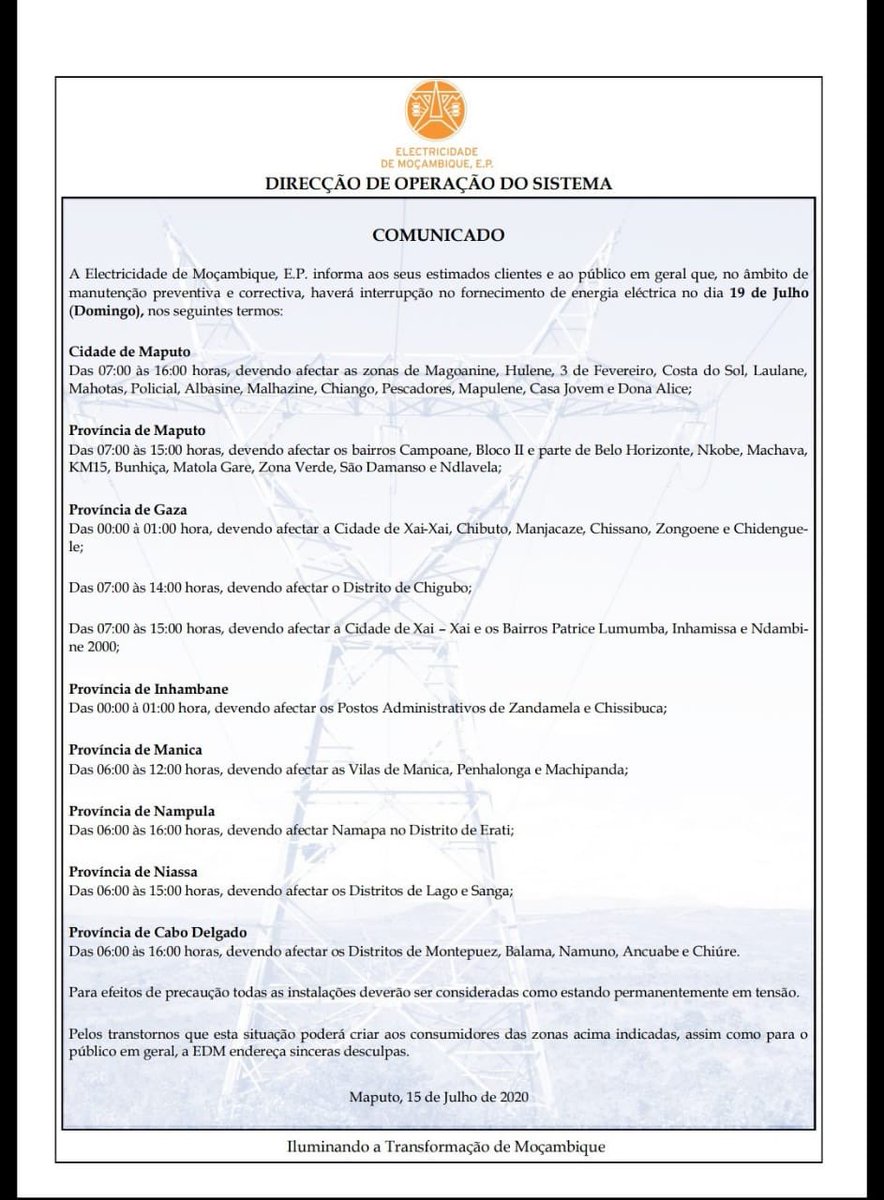 ELECTRICIDADE
DE MOÇAMBIQUE, E.P.

DIRECÇÃO DE OPERAÇÃO DO SISTEMA

COMUNICADO

A Electricidade de Moçambique, E.P. informa aos seus estimados clientes e ao público em geral que, no âmbito de manutenção preventiva e correctiva, haverá interrupção no fornecimento de energia eléctrica no dia 19 de Julho (Domingo), nos seguintes termos:

Cidade de Maputo
Das 07:00 às 16:00 horas, devendo afectar as zonas de Magoanine, Hulene, 3 de Fevereiro, Costa do Sol, Laulane, Mahotas, Policial, Albasine, Malhazine, Chiango, Pescadores, Mapulene, Casa Jovem e Dona Alice;

Província de Maputo
Das 07:00 às 15:00 horas, devendo afectar os bairros Campoane, Bloco II e parte de Belo Horizonte, Nkobe, Machava, KM15, Bunhiça, Matola Gare, Zona Verde, São Damanso e Ndlavela;

Província de Gaza
Das 00:00 à 01:00 hora, devendo afectar a Cidade de Xai-Xai, Chibuto, Manjacaze, Chissano, Zongoene e Chidenguele;

Das 07:00 às 14:00 horas, devendo afectar o Distrito de Chigubo;

Das 07:00 às 15:00 horas, devendo afectar a Cidade de Xai – Xai e os Bairros Patrice Lumumba, Inhamissa e Ndambine 2000;

Província de Inhambane
Das 00:00 à 01:00 hora, devendo afectar os Postos Administrativos de Zandamela e Chissibuca;

Província de Manica
Das 06:00 às 12:00 horas, devendo afectar as Vilas de Manica, Penhalonga e Machipanda;

Província de Nampula
Das 06:00 às 16:00 horas, devendo afectar Namapa no Distrito de Erati;

Província de Niassa
Das 06:00 às 15:00 horas, devendo afectar os Distritos de Lago e Sanga;

Província de Cabo Delgado
Das 06:00 às 16:00 horas, devendo afectar os Distritos de Montepuez, Balama, Namuno, Ancuabe e Chiúre.

Para efeitos de precaução todas as instalações deverão ser consideradas como estando permanentemente em tensão.

Pelos transtornos que esta situação poderá criar aos consumidores das zonas acima indicadas, assim como para o público em geral, a EDM endereça sinceras desculpas.

Maputo, 15 de Julho de 2020

Iluminando a Transformação de Moçambique